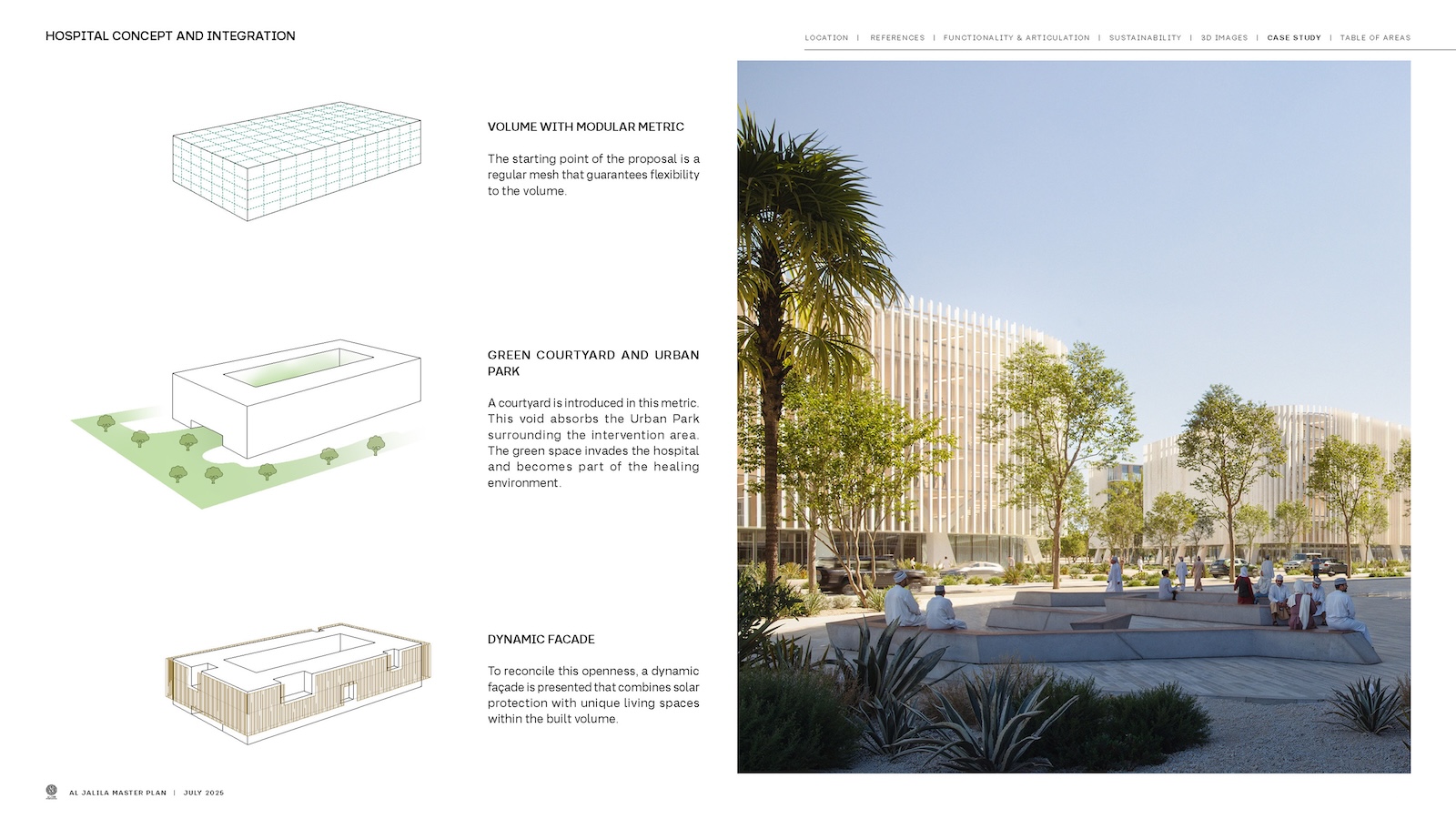 HOSPITAL CONCEPT AND INTEGRATION

LOCATION | REFERENCES | FUNCTIONALITY & ARTICULATION | SUSTAINABILITY | 3D IMAGES | CASE STUDY | TABLE OF AREAS

VOLUME WITH MODULAR METRIC

The starting point of the proposal is a regular mesh that guarantees flexibility to the volume.

GREEN COURTYARD AND URBAN PARK

A courtyard is introduced in this metric. This void absorbs the Urban Park surrounding the intervention area. The green space invades the hospital and becomes part of the healing environment.

DYNAMIC FACADE

To reconcile this openness, a dynamic façade is presented that combines solar protection with unique living spaces within the built volume.

AL JALILA MASTER PLAN | JULY 2025